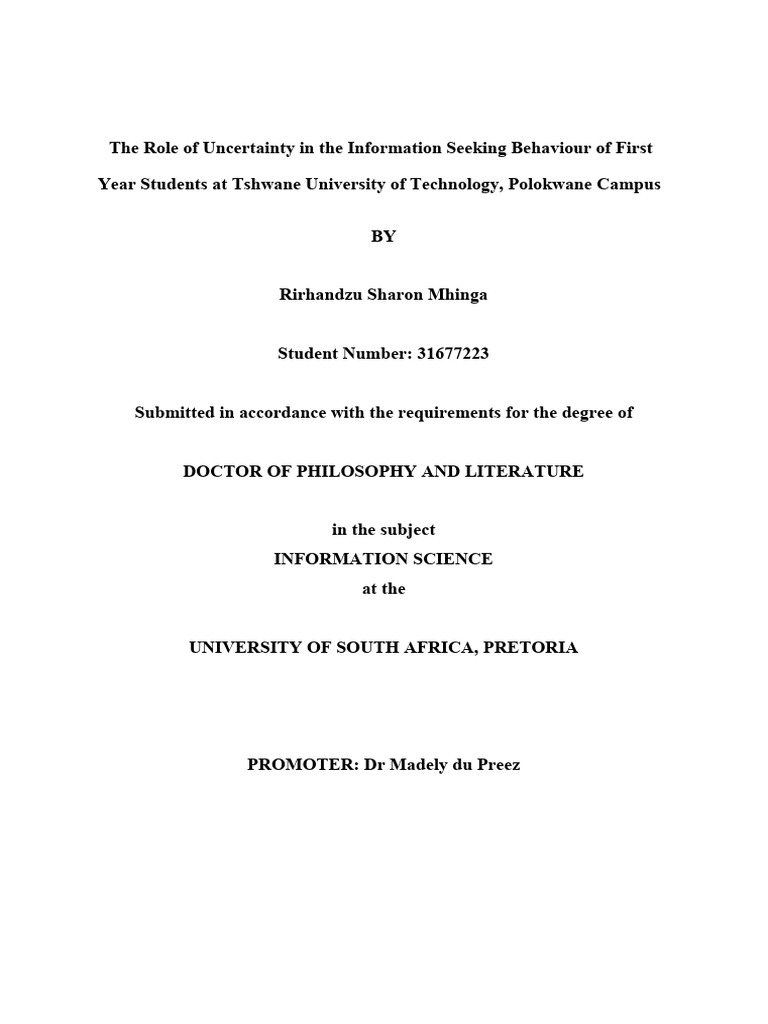 The Role of Uncertainty in the Information Seeking Behaviour of First Year Students at Tshwane University of Technology, Polokwane Campus

BY

Rirhandzu Sharon Mhinga

Student Number: 31677223

Submitted in accordance with the requirements for the degree of

DOCTOR OF PHILOSOPHY AND LITERATURE

in the subject
INFORMATION SCIENCE
at the

UNIVERSITY OF SOUTH AFRICA, PRETORIA

PROMOTER: Dr Madely du Preez